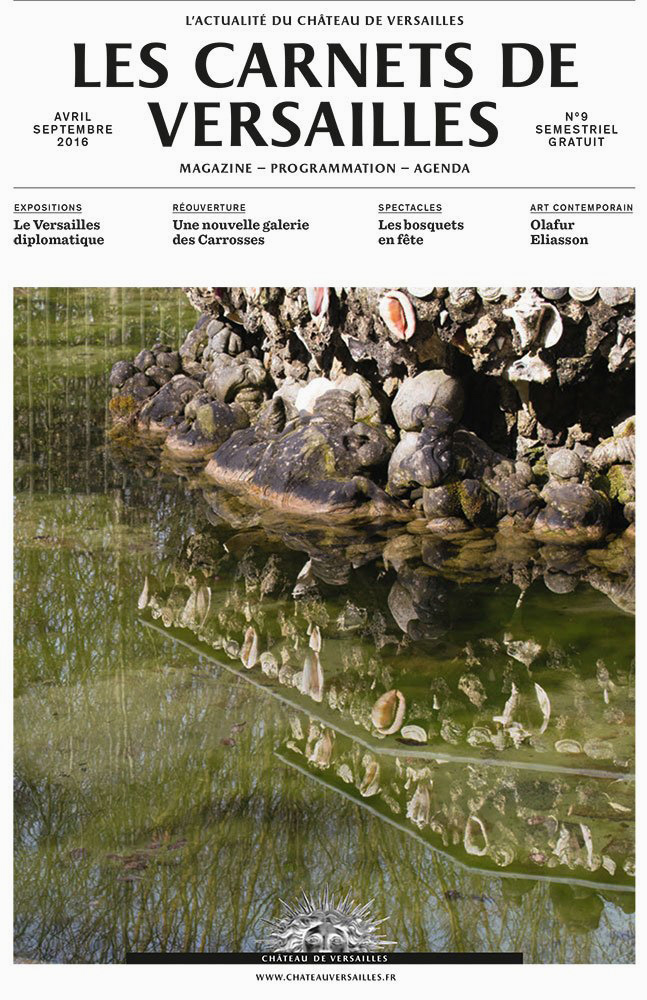 L'ACTUALITÉ DU CHÂTEAU DE VERSAILLES

LES CARNETS DE VERSAILLES

AVRIL
SEPTEMBRE
2016

N°9
SEMESTRIEL
GRATUIT

MAGAZINE – PROGRAMMATION – AGENDA

EXPOSITIONS
Le Versailles diplomatique

RÉOUVERTURE
Une nouvelle galerie des Carrosses

SPECTACLES
Les bosquets en fête

ART CONTEMPORAIN
Olafur Eliasson

CHÂTEAU DE VERSAILLES

WWW.CHATEAUVERSAILLES.FR